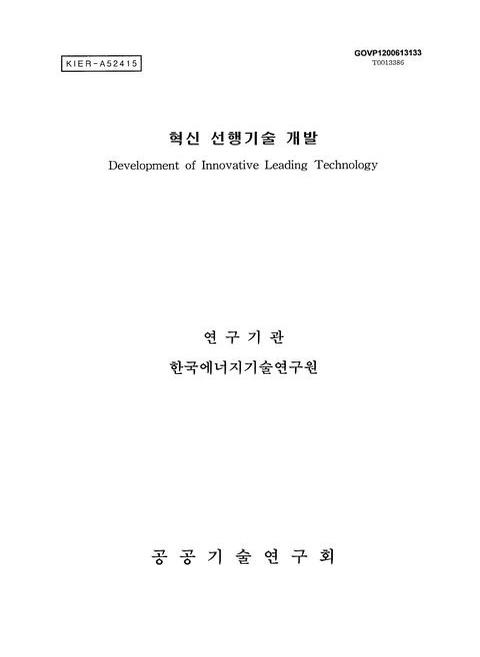 KIER-A52415

GOVP1200613133
T0013386

혁신 선행기술 개발
Development of Innovative Leading Technology

연 구 기 관
한국에너지기술연구원

공 공 기 술 연 구 회